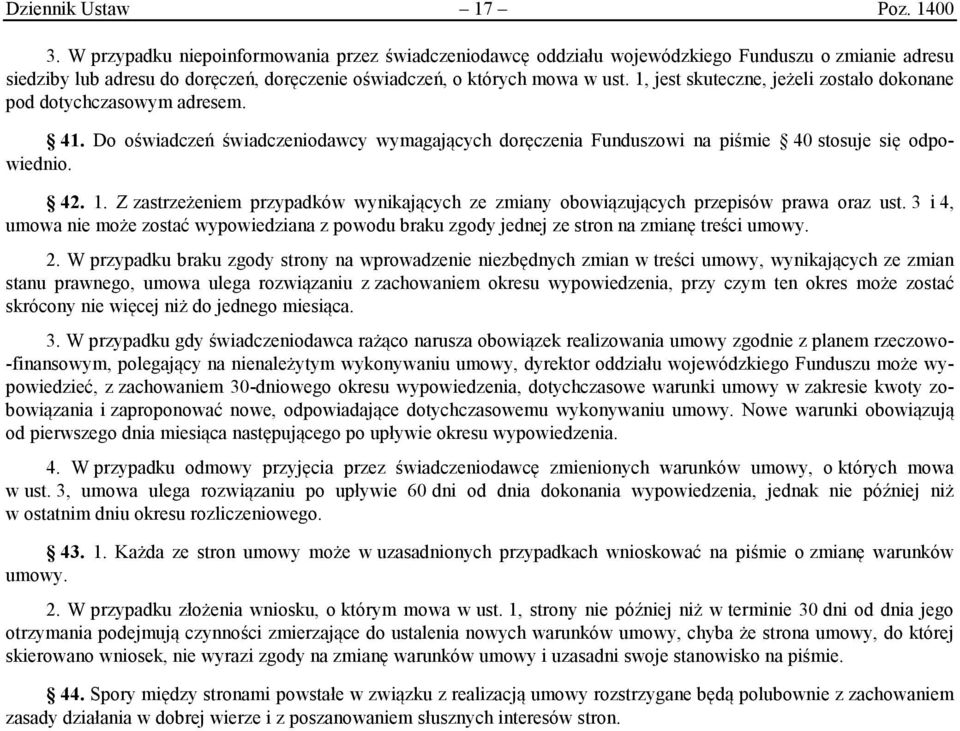 Dziennik Ustaw – 17 – Poz. 1400

3. W przypadku niepoinformowania przez świadczeniodawcę oddziału wojewódzkiego Funduszu o zmianie adresu siedziby lub adresu do doręczeń, doręczenie oświadczeń, o których mowa w ust. 1, jest skuteczne, jeżeli zostało dokonane pod dotychczasowym adresem.

§ 41. Do oświadczeń świadczeniodawcy wymagających doręczenia Funduszowi na piśmie § 40 stosuje się odpowiednio.

§ 42. 1. Z zastrzeżeniem przypadków wynikających ze zmiany obowiązujących przepisów prawa oraz ust. 3 i 4, umowa nie może zostać wypowiedziana z powodu braku zgody jednej ze stron na zmianę treści umowy.

2. W przypadku braku zgody strony na wprowadzenie niezbędnych zmian w treści umowy, wynikających ze zmian stanu prawnego, umowa ulega rozwiązaniu z zachowaniem okresu wypowiedzenia, przy czym ten okres może zostać skrócony nie więcej niż do jednego miesiąca.

3. W przypadku gdy świadczeniodawca rażąco narusza obowiązek realizowania umowy zgodnie z planem rzeczowo-finansowym, polegający na nienależytym wykonywaniu umowy, dyrektor oddziału wojewódzkiego Funduszu może wypowiedzieć, z zachowaniem 30-dniowego okresu wypowiedzenia, dotychczasowe warunki umowy w zakresie kwoty zobowiązania i zaproponować nowe, odpowiadające dotychczasowemu wykonywaniu umowy. Nowe warunki obowiązują od pierwszego dnia miesiąca następującego po upływie okresu wypowiedzenia.

4. W przypadku odmowy przyjęcia przez świadczeniodawcę zmienionych warunków umowy, o których mowa w ust. 3, umowa ulega rozwiązaniu po upływie 60 dni od dnia dokonania wypowiedzenia, jednak nie później niż w ostatnim dniu okresu rozliczeniowego.

§ 43. 1. Każda ze stron umowy może w uzasadnionych przypadkach wnioskować na piśmie o zmianę warunków umowy.

2. W przypadku złożenia wniosku, o którym mowa w ust. 1, strony nie później niż w terminie 30 dni od dnia jego otrzymania podejmują czynności zmierzające do ustalenia nowych warunków umowy, chyba że strona umowy, do której skierowano wniosek, nie wyrazi zgody na zmianę warunków umowy i uzasadni swoje stanowisko na piśmie.

§ 44. Spory między stronami powstałe w związku z realizacją umowy rozstrzygane będą polubownie z zachowaniem zasady działania w dobrej wierze i z poszanowaniem słusznych interesów stron.